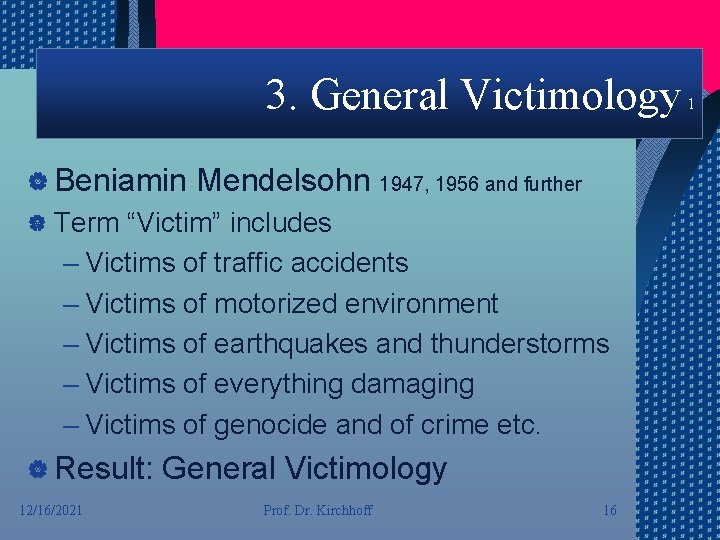 3. General Victimology 1

Beniamin Mendelsohn 1947, 1956 and further

Term “Victim” includes

– Victims of traffic accidents

– Victims of motorized environment

– Victims of earthquakes and thunderstorms

– Victims of everything damaging

– Victims of genocide and of crime etc.

Result: General Victimology

12/16/2021 Prof. Dr. Kirchhoff 16